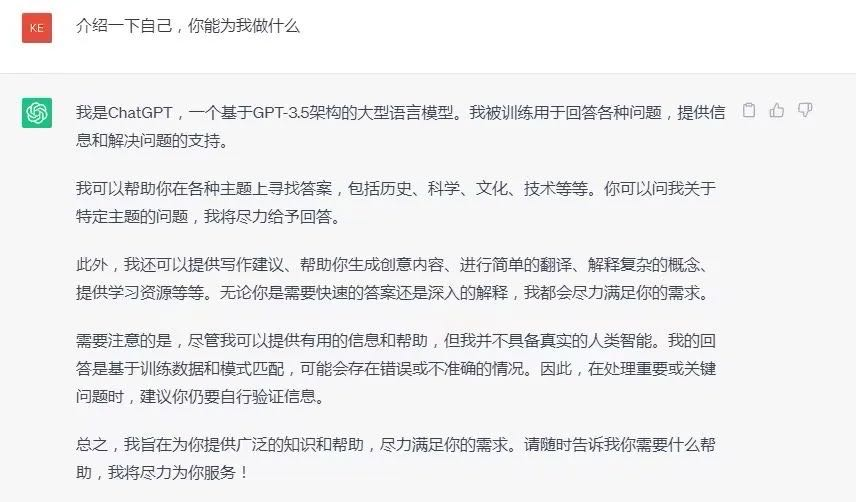 KE

介绍一下自己，你能为我做什么

我是ChatGPT，一个基于GPT-3.5架构的大型语言模型。我被训练用于回答各种问题，提供信息和解决问题的支持。

我可以帮助你在各种主题上寻找答案，包括历史、科学、文化、技术等等。你可以问我关于特定主题的问题，我将尽力给予回答。

此外，我还可以提供写作建议、帮助你生成创意内容、进行简单的翻译、解释复杂的概念、提供学习资源等等。无论你是需要快速的答案还是深入的解释，我都会尽力满足你的需求。

需要注意的是，尽管我可以提供有用的信息和帮助，但我并不具备真实的人类智能。我的回答是基于训练数据和模式匹配，可能会存在错误或不准确的情况。因此，在处理重要或关键问题时，建议你仍要自行验证信息。

总之，我旨在为你提供广泛的知识和帮助，尽力满足你的需求。请随时告诉我你需要什么帮助，我将尽力为你服务！